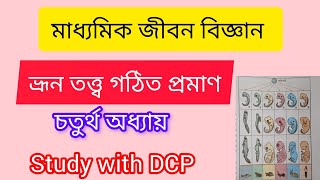 মাধ্যমিক জীবন বিজ্ঞান

ভ্রূন তত্ত্ব গঠিত প্রমাণ

চতুর্থ অধ্যায়

Study with DCP